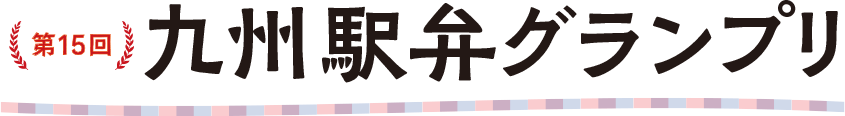 第15回 九州駅弁グランプリ